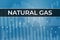 NATURAL GAS